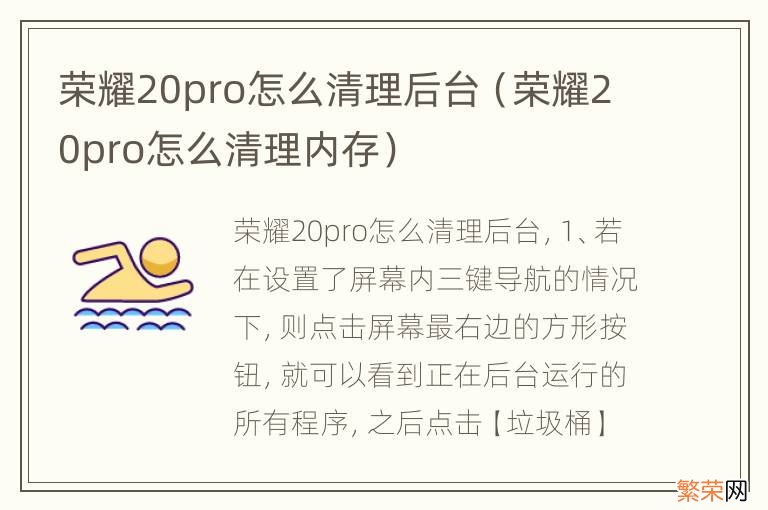 荣耀20pro怎么清理后台（荣耀20pro怎么清理内存）

荣耀20pro怎么清理后台, 1、若在设置了屏幕内三键导航的情况下, 则点击屏幕最右边的方形按钮, 就可以看到正在后台运行的所有程序, 之后点击【垃圾桶】

繁荣网